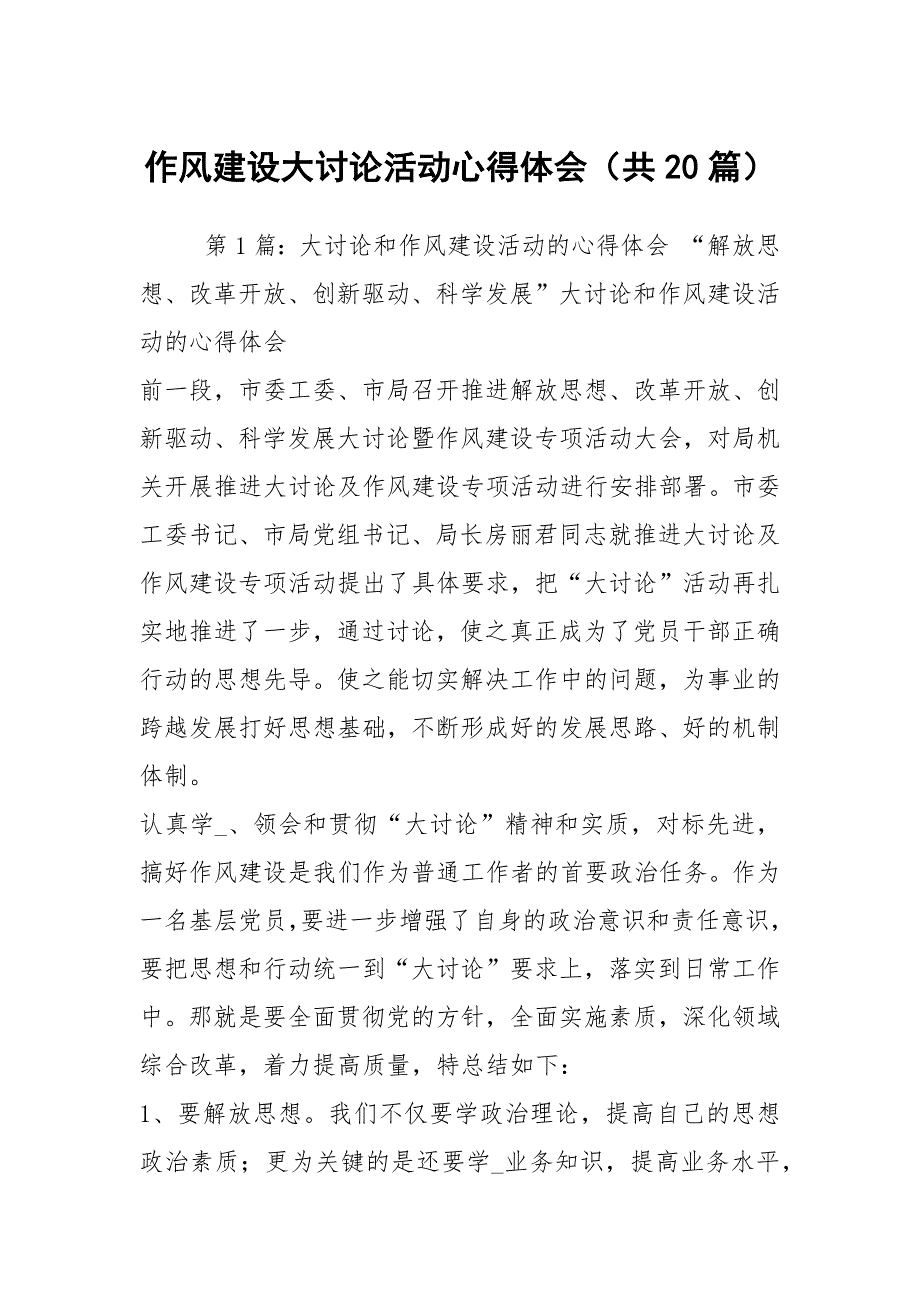 作风建设大讨论活动心得体会（共20篇）

第1篇：大讨论和作风建设活动的心得体会 “解放思想、改革开放、创新驱动、科学发展”大讨论和作风建设活动的心得体会

前一段，市委工委、市局召开推进解放思想、改革开放、创新驱动、科学发展大讨论暨作风建设专项活动大会，对局机关开展推进大讨论及作风建设专项活动进行安排部署。市委工委书记、市局党组书记、局长房丽君同志就推进大讨论及作风建设专项活动提出了具体要求，把“大讨论”活动再扎实地推进了一步，通过讨论，使之真正成为了党员干部正确行动的思想先导。使之能切实解决工作中的问题，为事业的跨越发展打好思想基础，不断形成好的发展思路、好的机制体制。

认真学_、领会和贯彻“大讨论”精神和实质，对标先进，搞好作风建设是我们作为普通工作者的首要政治任务。作为一名基层党员,要进一步增强了自身的政治意识和责任意识，要把思想和行动统一到“大讨论”要求上，落实到日常工作中。那就是要全面贯彻党的方针，全面实施素质，深化领域综合改革，着力提高质量，特总结如下：

1、要解放思想。我们不仅要学政治理论，提高自己的思想政治素质；更为关键的是还要学_业务知识，提高业务水平，